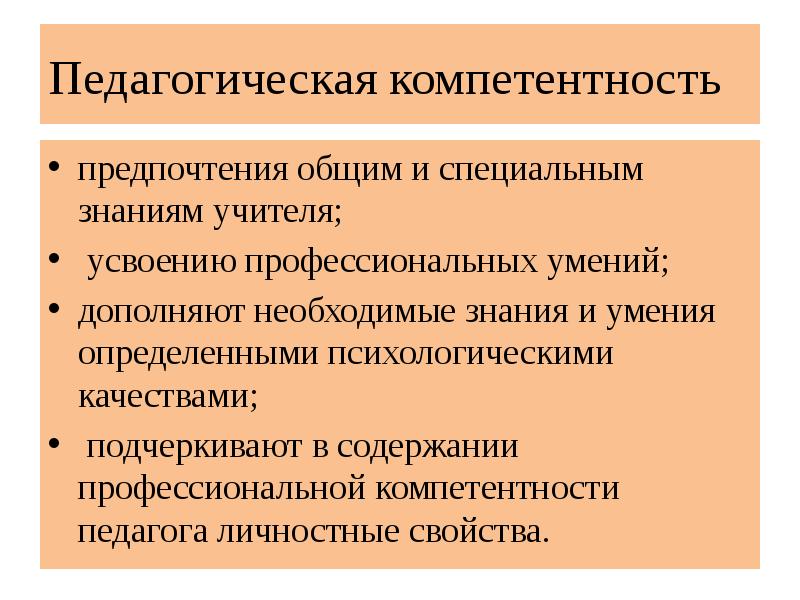 Педагогическая компетентность

• предпочтения общим и специальным знаниям учителя;
• усвоению профессиональных умений;
• дополняют необходимые знания и умения определенными психологическими качествами;
• подчеркивают в содержании профессиональной компетентности педагога личностные свойства.